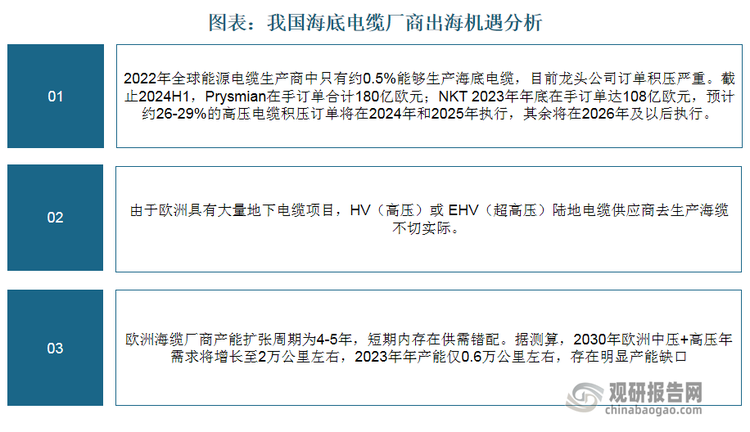 图表：我国海底电缆厂商出海机遇分析

01

2022年全球能源电缆生产商中只有约0.5%能够生产海底电缆，目前龙头公司订单积压严重。截止2024H1，Prysmian在手订单合计180亿欧元；NKT 2023年年底在手订单达108亿欧元，预计约26-29%的高压电缆积压订单将在2024年和2025年执行，其余将在2026年及以后执行。

02

由于欧洲具有大量地下电缆项目，HV（高压）或 EHV（超高压）陆地电缆供应商去生产海缆不切实际。

03

欧洲海缆厂商产能扩张周期为4-5年，短期内存在供需错配。据测算，2030年欧洲中压+高压年需求将增长至2万公里左右，2023年年产能仅0.6万公里左右，存在明显产能缺口

观研报告网
chinabaogao.com